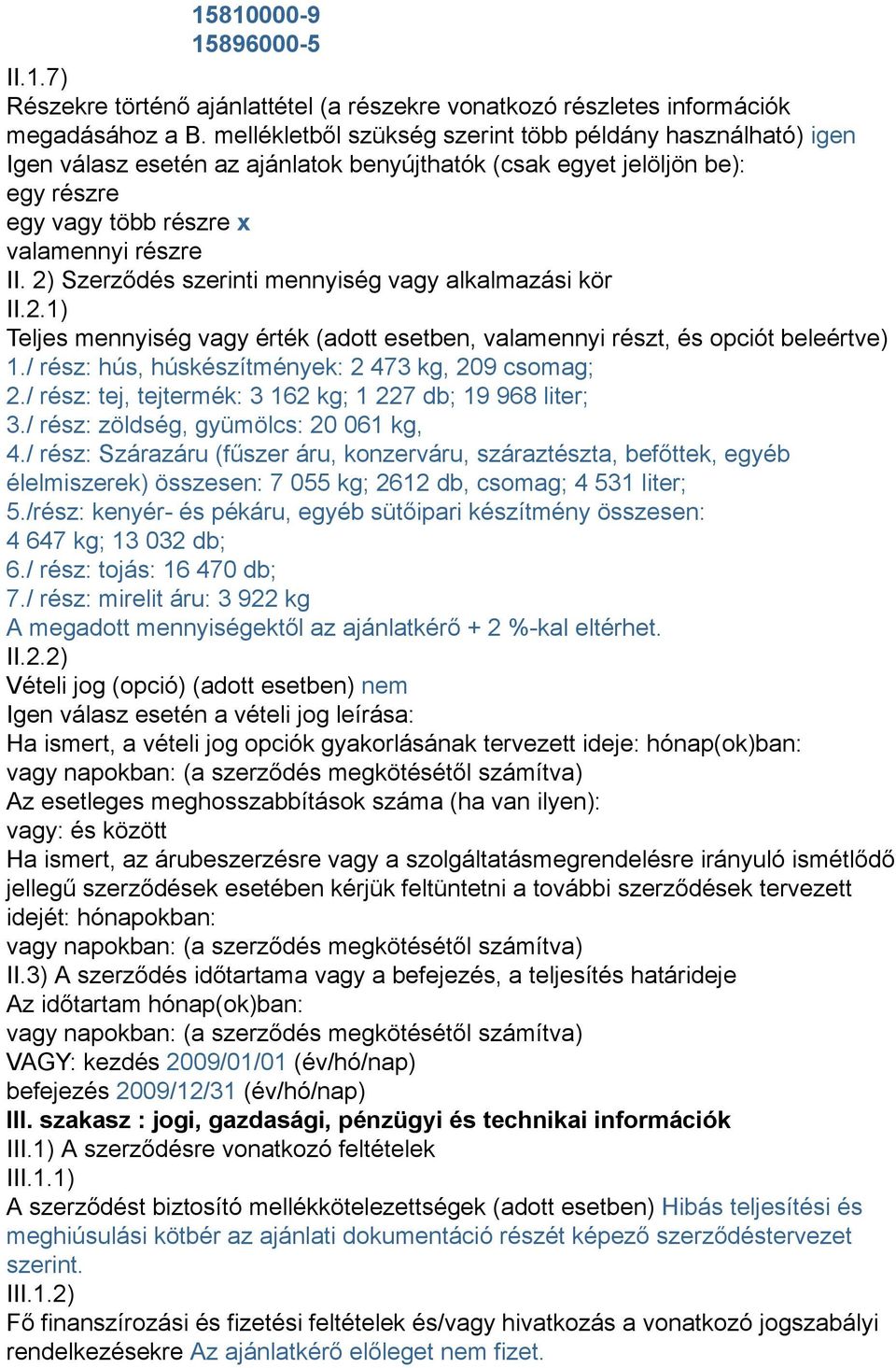 15810000-9
15896000-5
II.1.7)
Részekre történő ajánlattétel (a részekre vonatkozó részletes információk megadásához a B. mellékletből szükség szerint több példány használható) igen
Igen válasz esetén az ajánlatok benyújthatók (csak egyet jelöljön be):
egy részre
egy vagy több részre x
valamennyi részre
II. 2) Szerződés szerinti mennyiség vagy alkalmazási kör
II.2.1)
Teljes mennyiség vagy érték (adott esetben, valamennyi részt, és opciót beleértve)
1./ rész: hús, húskészítmények: 2 473 kg, 209 csomag;
2./ rész: tej, tejtermék: 3 162 kg; 1 227 db; 19 968 liter;
3./ rész: zöldség, gyümölcs: 20 061 kg,
4./ rész: Szárazáru (fűszer áru, konzerváru, száraztészta, befőttek, egyéb élelmiszerek) összesen: 7 055 kg; 2612 db, csomag; 4 531 liter;
5./rész: kenyér- és pékáru, egyéb sütőipari készítmény összesen: 4 647 kg; 13 032 db;
6./ rész: tojás: 16 470 db;
7./ rész: mirelit áru: 3 922 kg
A megadott mennyiségektől az ajánlatkérő + 2 %-kal eltérhet.
II.2.2)
Vételi jog (opció) (adott esetben) nem
Igen válasz esetén a vételi jog leírása:
Ha ismert, a vételi jog opciók gyakorlásának tervezett ideje: hónap(ok)ban:
vagy napokban: (a szerződés megkötésétől számítva)
Az esetleges meghosszabbítások száma (ha van ilyen):
vagy: és között
Ha ismert, az árubeszerzésre vagy a szolgáltatásmegrendelésre irányuló ismétlődő jellegű szerződések esetében kérjük feltüntetni a további szerződések tervezett idejét: hónapokban:
vagy napokban: (a szerződés megkötésétől számítva)
II.3) A szerződés időtartama vagy a befejezés, a teljesítés határideje
Az időtartam hónap(ok)ban:
vagy napokban: (a szerződés megkötésétől számítva)
VAGY: kezdés 2009/01/01 (év/hó/nap)
befejezés 2009/12/31 (év/hó/nap)
III. szakasz : jogi, gazdasági, pénzügyi és technikai információk
III.1) A szerződésre vonatkozó feltételek
III.1.1)
A szerződést biztosító mellékkötelezettségek (adott esetben) Hibás teljesítési és meghiúsulási kötbér az ajánlati dokumentáció részét képező szerződéstervezet szerint.
III.1.2)
Fő finanszírozási és fizetési feltételek és/vagy hivatkozás a vonatkozó jogszabályi rendelkezésekre Az ajánlatkérő előleget nem fizet.